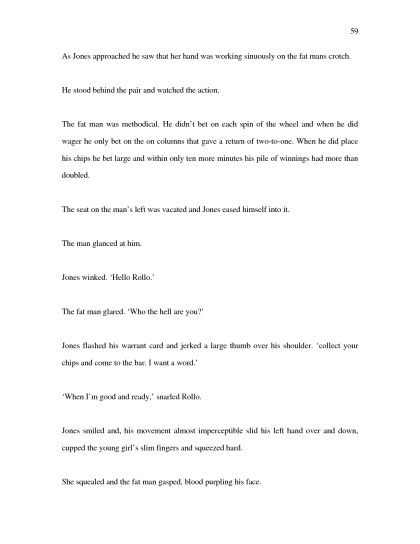 59

As Jones approached he saw that her hand was working sinuously on the fat mans crotch.

He stood behind the pair and watched the action.

The fat man was methodical. He didn't bet on each spin of the wheel and when he did wager he only bet on the on columns that gave a return of two-to-one. When he did place his chips he bet large and within only ten more minutes his pile of winnings had more than doubled.

The seat on the man's left was vacated and Jones eased himself into it.

The man glanced at him.

Jones winked. 'Hello Rollo.'

The fat man glared. 'Who the hell are you?'

Jones flashed his warrant card and jerked a large thumb over his shoulder. 'collect your chips and come to the bar. I want a word.'

'When I'm good and ready,' snarled Rollo.

Jones smiled and, his movement almost imperceptible slid his left hand over and down, cupped the young girl's slim fingers and squeezed hard.

She squealed and the fat man gasped, blood purpling his face.